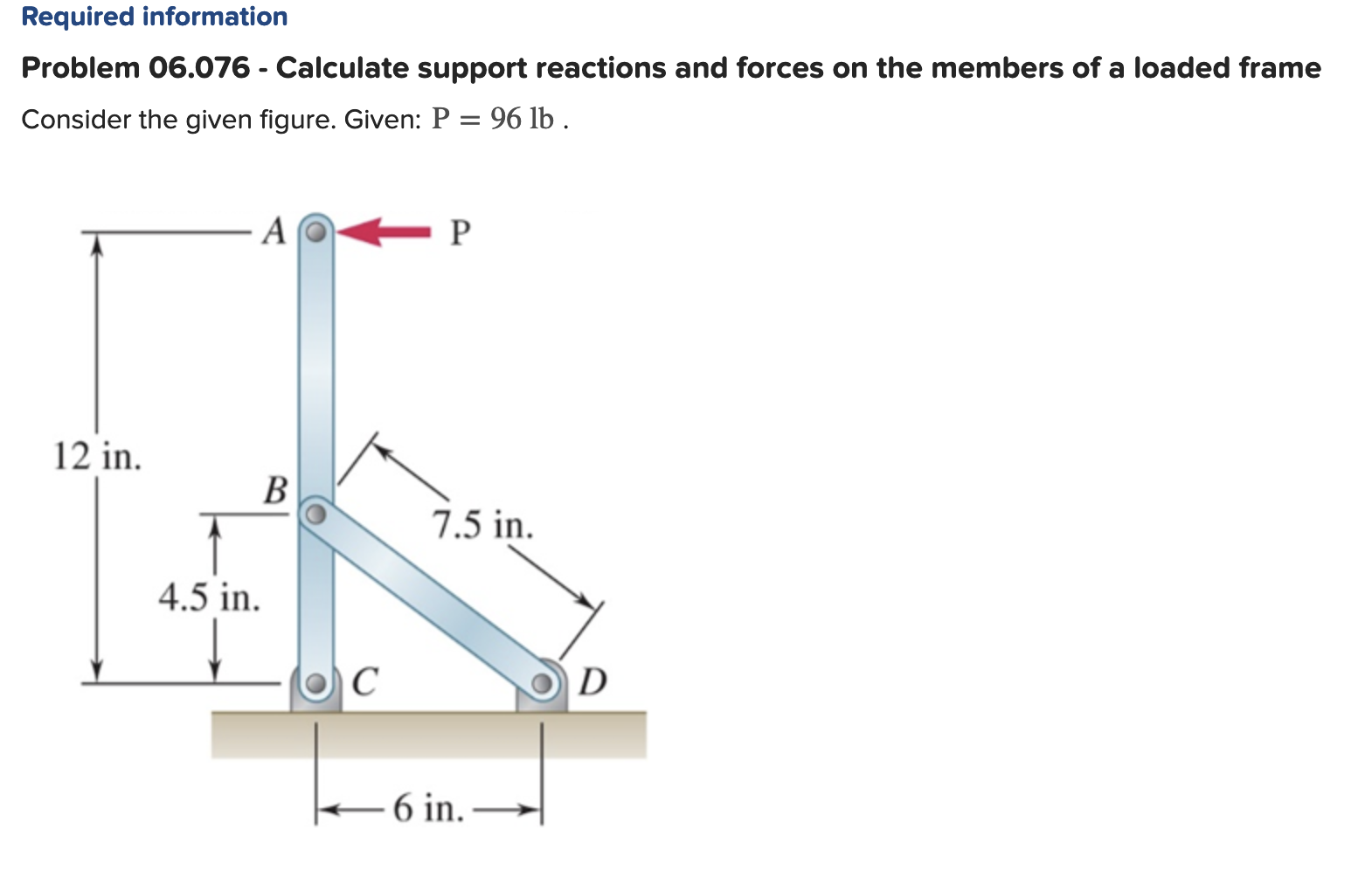 Required information

Problem 06.076 - Calculate support reactions and forces on the members of a loaded frame

Consider the given figure. Given: $P = 96$ lb .

A

P

12 in.

B

7.5 in.

4.5 in.

C

D

6 in.